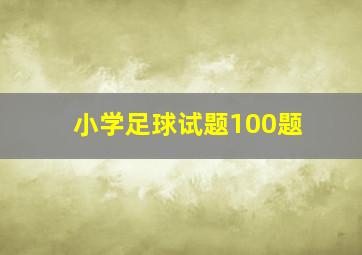 小学足球试题100题